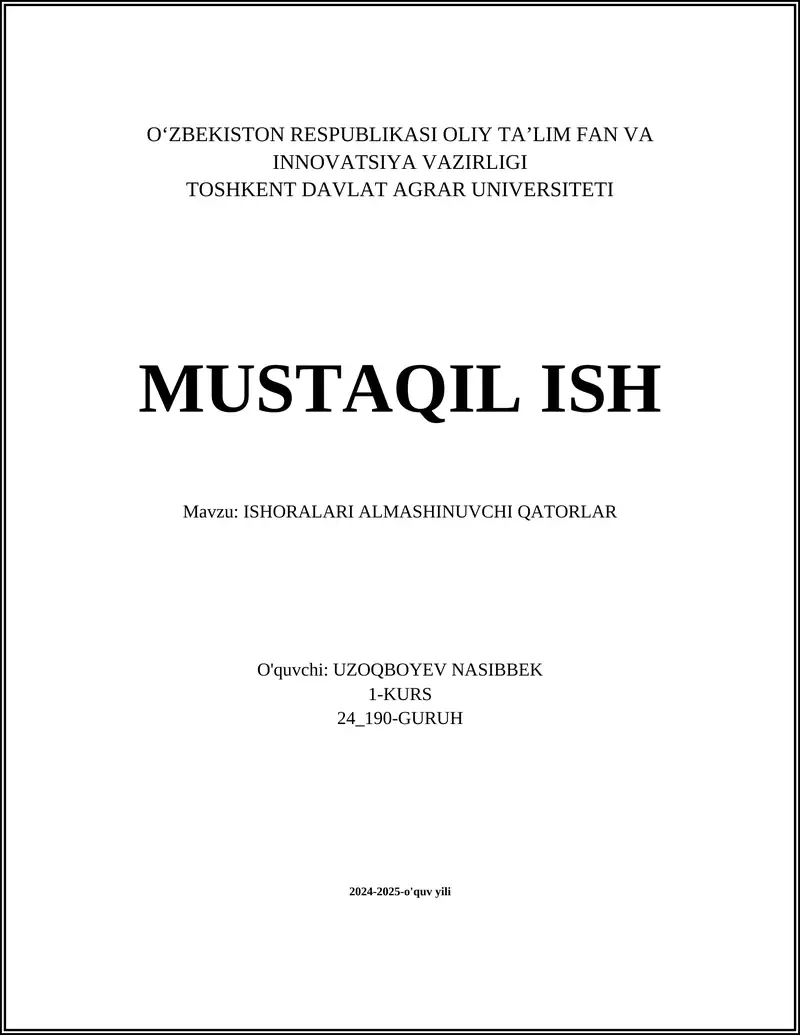 O‘ZBEKISTON RESPUBLIKASI OLIY TA’LIM FAN VA INNOVATSIYA VAZIRLIGI
TOSHKENT DAVLAT AGRAR UNIVERSITETI

MUSTAQIL ISH

Mavzu: ISHORALARI ALMASHINUVCHI QATORLAR

O'quvchi: UZOQBOYEV NASIBBEK
1-KURS
24_190-GURUH

2024-2025-o'quv yili